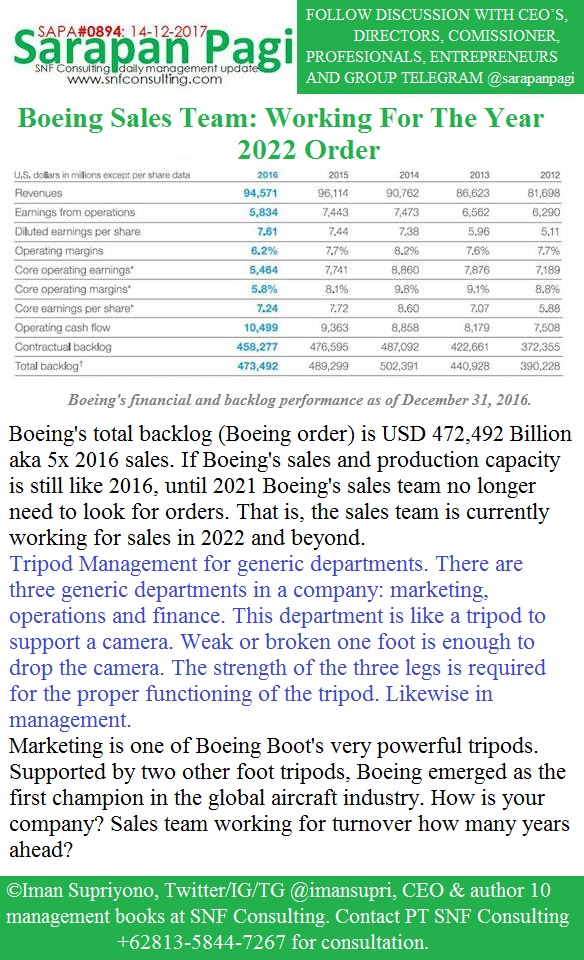 SAPA#0894: 14-12-2017
Sarapan Pagi
SNF Consulting daily management update
www.snfconsulting.com

FOLLOW DISCUSSION WITH CEO'S, DIRECTORS, COMISSIONER, PROFESIONALS, ENTREPRENEURS AND GROUP TELEGRAM @sarapanpagi

Boeing Sales Team: Working For The Year 2022 Order

| U.S. dollars in millions except per share data | 2016 | 2015 | 2014 | 2013 | 2012 |
|---|---|---|---|---|---|
| Revenues | 94,571 | 96,114 | 90,762 | 86,623 | 81,698 |
| Earnings from operations | 5,834 | 7,443 | 7,473 | 6,562 | 6,290 |
| Diluted earnings per share | 7.61 | 7.44 | 7.38 | 5.96 | 5.11 |
| Operating margins | 6.2% | 7.7% | 8.2% | 7.6% | 7.7% |
| Core operating earnings* | 5,464 | 7,741 | 8,860 | 7,876 | 7,189 |
| Core operating margins* | 5.8% | 8.1% | 9.8% | 9.1% | 8.8% |
| Core earnings per share* | 7.24 | 7.72 | 8.60 | 7.07 | 5.88 |
| Operating cash flow | 10,499 | 9,363 | 8,858 | 8,179 | 7,508 |
| Contractual backlog | 458,277 | 476,595 | 487,092 | 422,661 | 372,355 |
| Total backlog† | 473,492 | 489,299 | 502,391 | 440,928 | 390,228 |

Boeing's financial and backlog performance as of December 31, 2016.

Boeing's total backlog (Boeing order) is USD 472,492 Billion aka 5x 2016 sales. If Boeing's sales and production capacity is still like 2016, until 2021 Boeing's sales team no longer need to look for orders. That is, the sales team is currently working for sales in 2022 and beyond.
Tripod Management for generic departments. There are three generic departments in a company: marketing, operations and finance. This department is like a tripod to support a camera. Weak or broken one foot is enough to drop the camera. The strength of the three legs is required for the proper functioning of the tripod. Likewise in management.
Marketing is one of Boeing Boot's very powerful tripods. Supported by two other foot tripods, Boeing emerged as the first champion in the global aircraft industry. How is your company? Sales team working for turnover how many years ahead?

©Iman Supriyono, Twitter/IG/TG @imansupri, CEO & author 10 management books at SNF Consulting. Contact PT SNF Consulting +62813-5844-7267 for consultation.